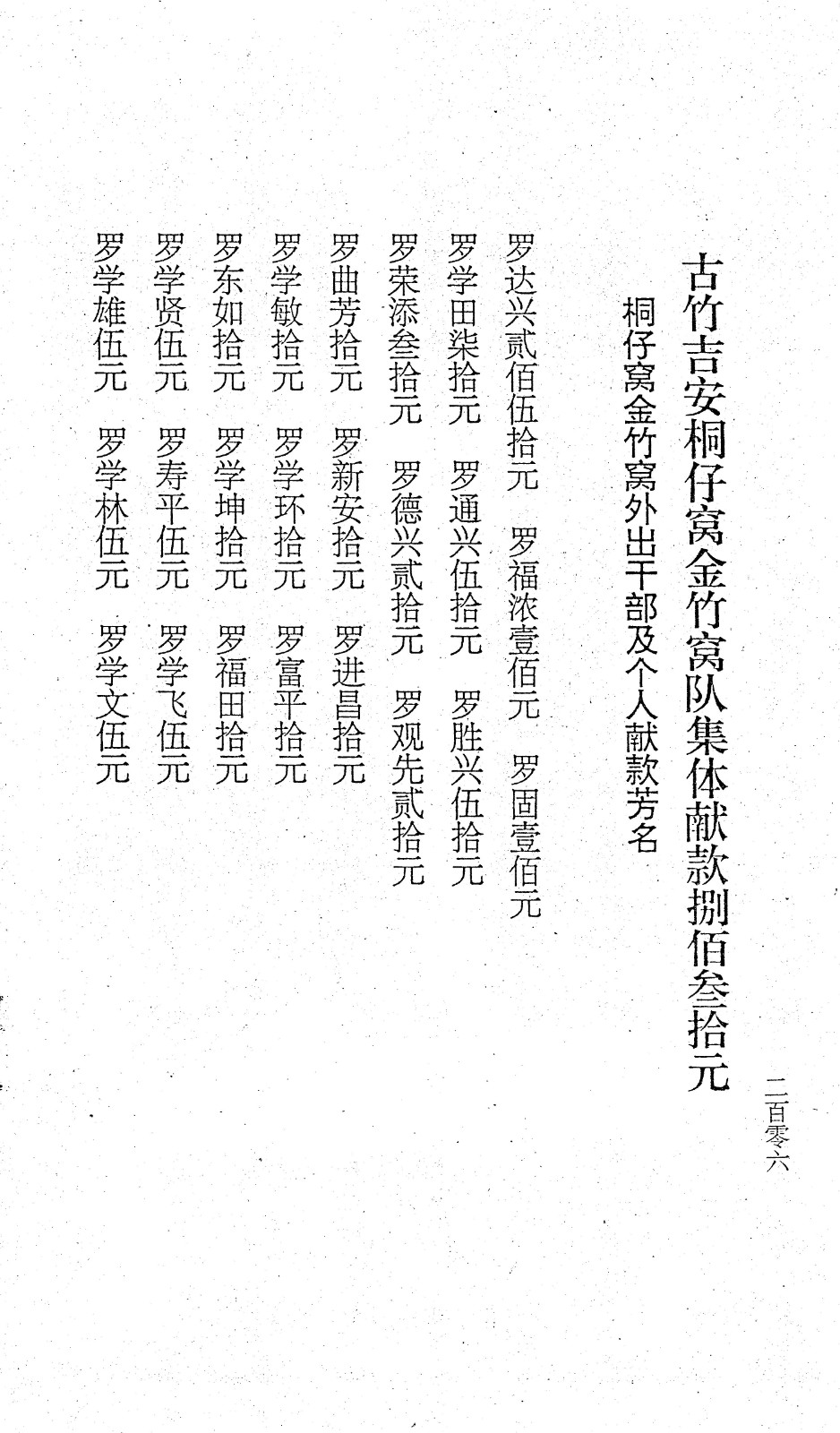 二百零六

古竹吉安桐仔窝金竹窝队集体献款捌佰叁拾元

桐仔窝金竹窝外出干部及个人献款芳名

罗达兴贰佰伍拾元　罗福浓壹佰元　罗固壹佰元

罗学田柒拾元　罗通兴伍拾元　罗胜兴伍拾元

罗荣添叁拾元　罗德兴贰拾元　罗观先贰拾元

罗曲芳拾元　罗新安拾元　罗进昌拾元

罗学敏拾元　罗学环拾元　罗富平拾元

罗东如拾元　罗学坤拾元　罗福田拾元

罗学贤伍元　罗寿平伍元　罗学飞伍元

罗学雄伍元　罗学林伍元　罗学文伍元